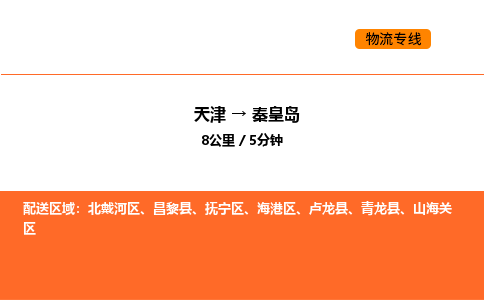 物流专线

天津 → 秦皇岛

8公里 / 5分钟

配送区域：北戴河区、昌黎县、抚宁区、海港区、卢龙县、青龙县、山海关区